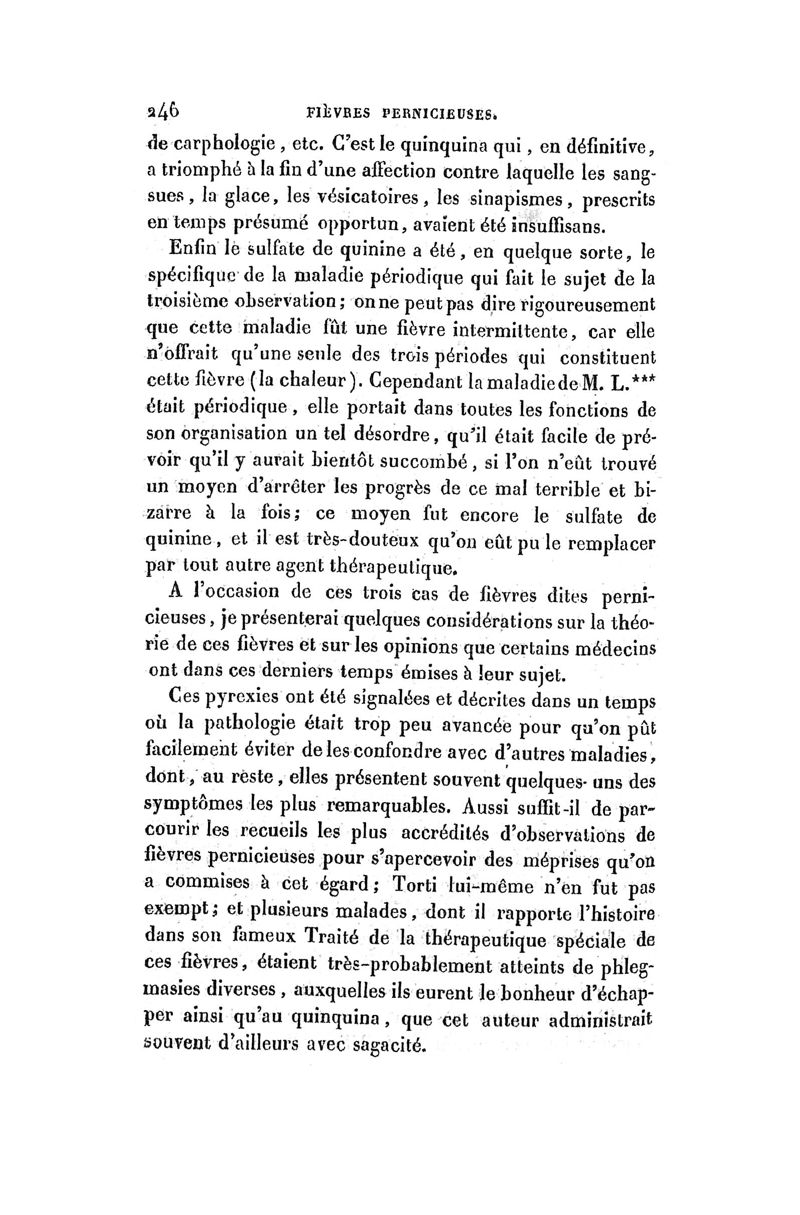 246 FIÈVRES PERNICIEUSES.

de carphologie, etc. C'est le quinquina qui, en définitive, a triomphé à la fin d'une affection contre laquelle les sangsues, la glace, les vésicatoires, les sinapismes, prescrits en temps présumé opportun, avaient été insuffisans.

Enfin le sulfate de quinine a été, en quelque sorte, le spécifique de la maladie périodique qui fait le sujet de la troisième observation; on ne peut pas dire rigoureusement que cette maladie fût une fièvre intermittente, car elle n'offrait qu'une seule des trois périodes qui constituent cette fièvre (la chaleur). Cependant la maladie de M. L.*** était périodique, elle portait dans toutes les fonctions de son organisation un tel désordre, qu'il était facile de prévoir qu'il y aurait bientôt succombé, si l'on n'eût trouvé un moyen d'arrêter les progrès de ce mal terrible et bizarre à la fois; ce moyen fut encore le sulfate de quinine, et il est très-douteux qu'on eût pu le remplacer par tout autre agent thérapeutique.

A l'occasion de ces trois cas de fièvres dites pernicieuses, je présenterai quelques considérations sur la théorie de ces fièvres et sur les opinions que certains médecins ont dans ces derniers temps émises à leur sujet.

Ces pyrexies ont été signalées et décrites dans un temps où la pathologie était trop peu avancée pour qu'on pût facilement éviter de les confondre avec d'autres maladies, dont, au reste, elles présentent souvent quelques-uns des symptômes les plus remarquables. Aussi suffit-il de parcourir les recueils les plus accrédités d'observations de fièvres pernicieuses pour s'apercevoir des méprises qu'on a commises à cet égard; Torti lui-même n'en fut pas exempt; et plusieurs malades, dont il rapporte l'histoire dans son fameux Traité de la thérapeutique spéciale de ces fièvres, étaient très-probablement atteints de phlegmasies diverses, auxquelles ils eurent le bonheur d'échapper ainsi qu'au quinquina, que cet auteur administrait souvent d'ailleurs avec sagacité.